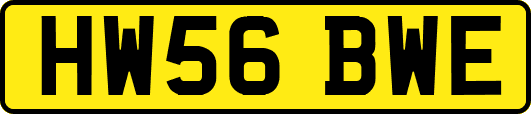 HW56 BWE